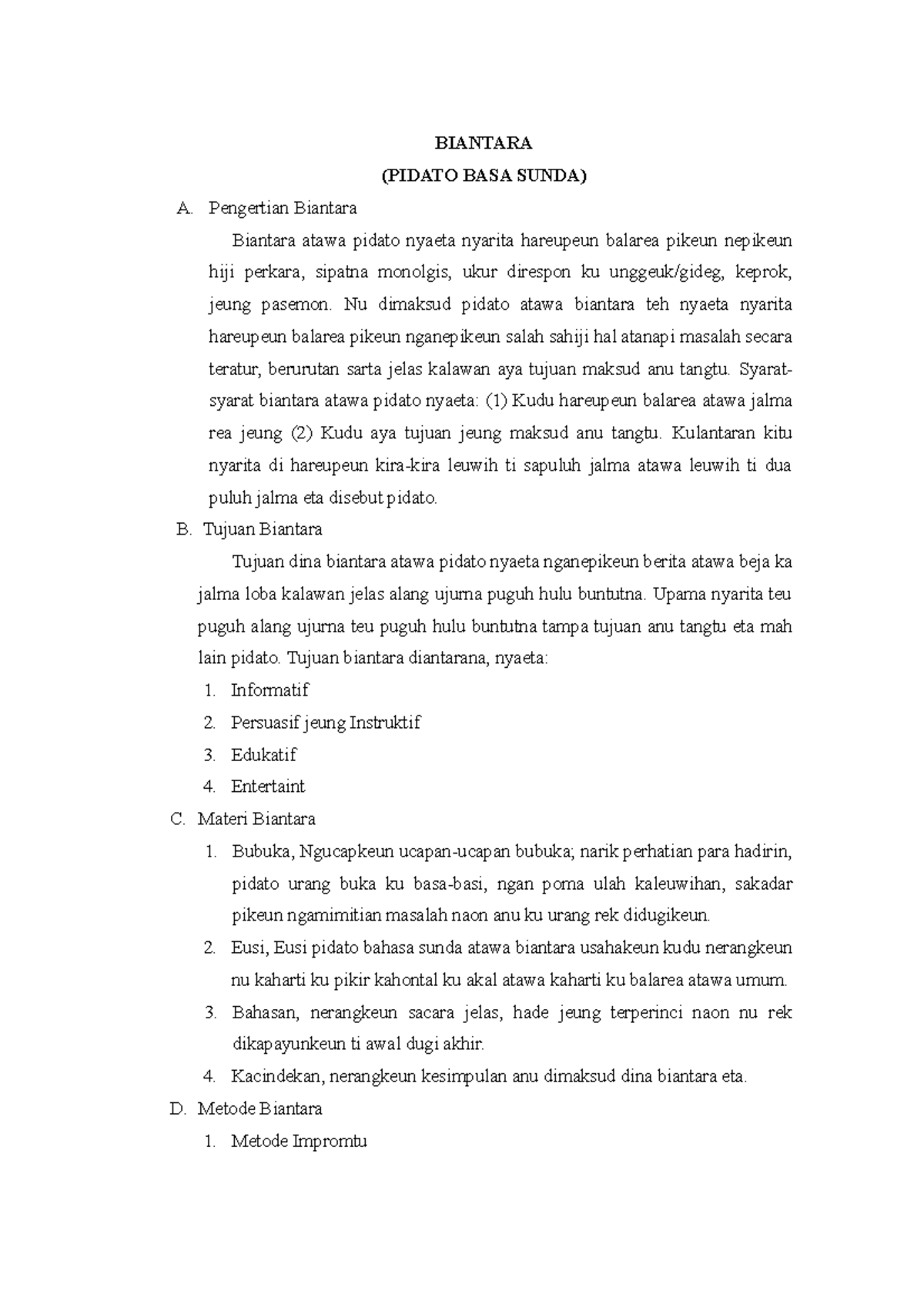 BIANTARA
(PIDATO BASA SUNDA)

A. Pengertian Biantara

Biantara atawa pidato nyaeta nyarita hareupeun balarea pikeun nepikeun hiji perkara, sipatna monolgis, ukur direspon ku unggeuk/gideg, keprok, jeung pasemon. Nu dimaksud pidato atawa biantara teh nyaeta nyarita hareupeun balarea pikeun nganepikeun salah sahiji hal atanapi masalah secara teratur, berurutan sarta jelas kalawan aya tujuan maksud anu tangtu. Syarat-syarat biantara atawa pidato nyaeta: (1) Kudu hareupeun balarea atawa jalma rea jeung (2) Kudu aya tujuan jeung maksud anu tangtu. Kulantaran kitu nyarita di hareupeun kira-kira leuwih ti sapuluh jalma atawa leuwih ti dua puluh jalma eta disebut pidato.

B. Tujuan Biantara

Tujuan dina biantara atawa pidato nyaeta nganepikeun berita atawa beja ka jalma loba kalawan jelas alang ujurna puguh hulu buntutna. Upama nyarita teu puguh alang ujurna teu puguh hulu buntutna tampa tujuan anu tangtu eta mah lain pidato. Tujuan biantara diantarana, nyaeta:

1. Informatif
2. Persuasif jeung Instruktif
3. Edukatif
4. Entertaint

C. Materi Biantara

1. Bubuka, Ngucapkeun ucapan-ucapan bubuka; narik perhatian para hadirin, pidato urang buka ku basa-basi, ngan poma ulah kaleuwihan, sakadar pikeun ngamimitian masalah naon anu ku urang rek didugikeun.
2. Eusi, Eusi pidato bahasa sunda atawa biantara usahakeun kudu nerangkeun nu kaharti ku pikir kahontal ku akal atawa kaharti ku balarea atawa umum.
3. Bahasan, nerangkeun sacara jelas, hade jeung terperinci naon nu rek dikapayunkeun ti awal dugi akhir.
4. Kacindekan, nerangkeun kesimpulan anu dimaksud dina biantara eta.

D. Metode Biantara

1. Metode Impromtu